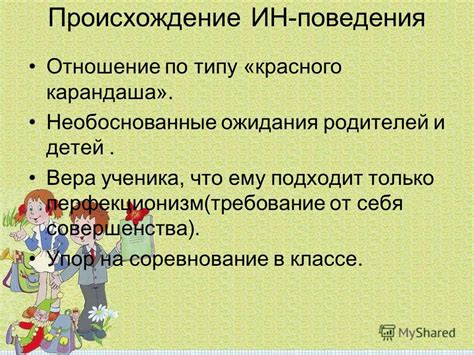 Происхождение ИН-поведения

• Отношение по типу «красного карандаша».
• Необоснованные ожидания родителей и детей .
• Вера ученика, что ему подходит только перфекционизм(требование от себя совершенства).
• Упор на соревнование в классе.

MyShared